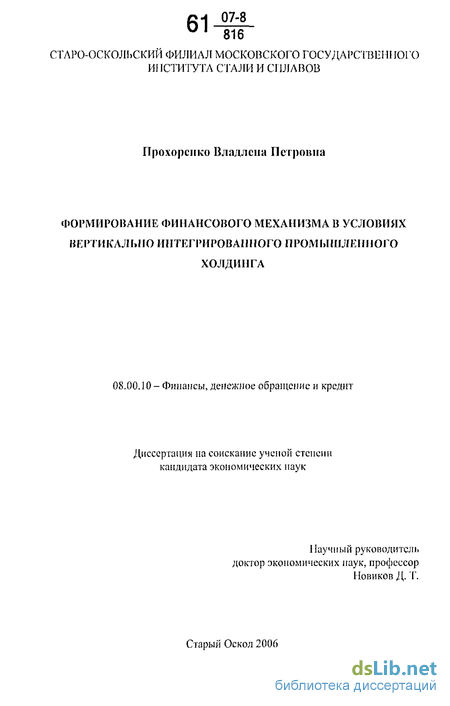 61 $\frac{07-8}{816}$

СТАРО-ОСКОЛЬСКИЙ ФИЛИАЛ МОСКОВСКОГО ГОСУДАРСТВЕННОГО ИНСТИТУТА СТАЛИ И СПЛАВОВ

Прохоренко Владлена Петровна

ФОРМИРОВАНИЕ ФИНАНСОВОГО МЕХАНИЗМА В УСЛОВИЯХ ВЕРТИКАЛЬНО ИНТЕГРИРОВАННОГО ПРОМЫШЛЕННОГО ХОЛДИНГА

08.00.10 – Финансы, денежное обращение и кредит

Диссертация на соискание ученой степени кандидата экономических наук

Научный руководитель
доктор экономических наук, профессор
Новиков Д. Т.

Старый Оскол 2006

dsLib.net
библиотека диссертаций